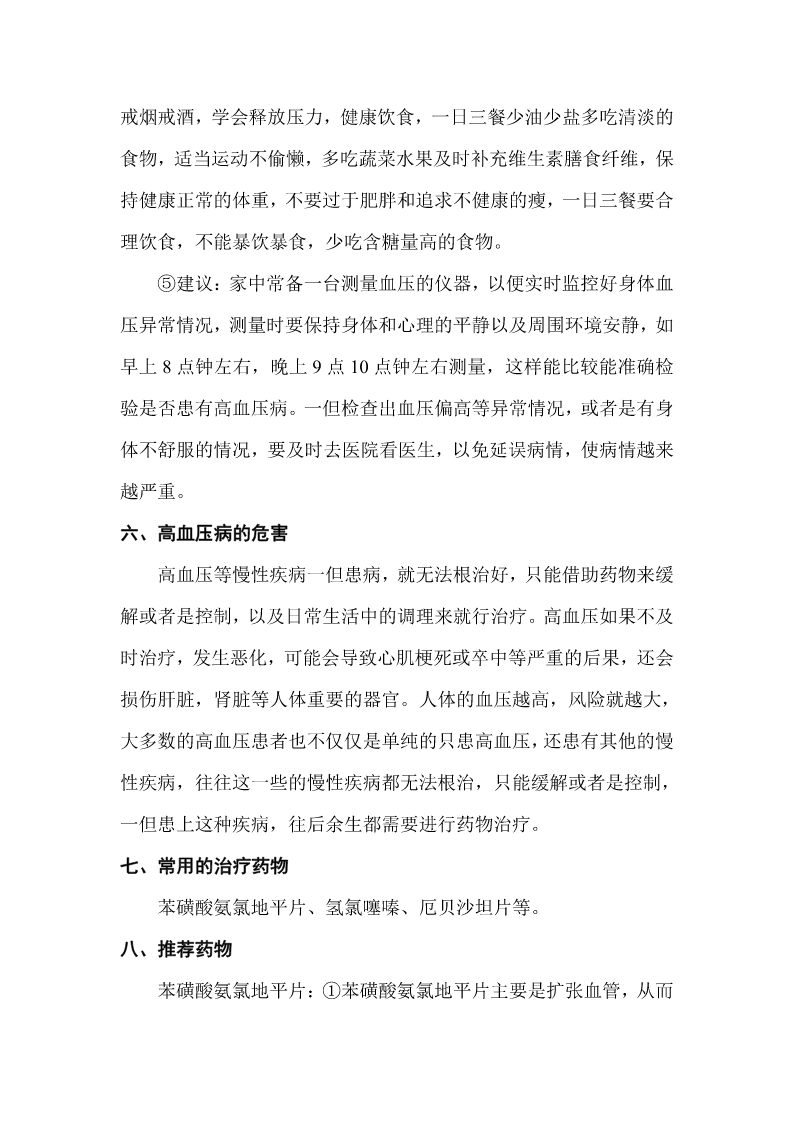 戒烟戒酒，学会释放压力，健康饮食，一日三餐少油少盐多吃清淡的食物，适当运动不偷懒，多吃蔬菜水果及时补充维生素膳食纤维，保持健康正常的体重，不要过于肥胖和追求不健康的瘦，一日三餐要合理饮食，不能暴饮暴食，少吃含糖量高的食物。

⑤建议：家中常备一台测量血压的仪器，以便实时监控好身体血压异常情况，测量时要保持身体和心理的平静以及周围环境安静，如早上 8 点钟左右，晚上 9 点 10 点钟左右测量，这样能比较能准确检验是否患有高血压病。一但检查出血压偏高等异常情况，或者是有身体不舒服的情况，要及时去医院看医生，以免延误病情，使病情越来越严重。

六、高血压病的危害

高血压等慢性疾病一但患病，就无法根治好，只能借助药物来缓解或者是控制，以及日常生活中的调理来就行治疗。高血压如果不及时治疗，发生恶化，可能会导致心肌梗死或卒中等严重的后果，还会损伤肝脏，肾脏等人体重要的器官。人体的血压越高，风险就越大，大多数的高血压患者也不仅仅是单纯的只患高血压，还患有其他的慢性疾病，往往这一些的慢性疾病都无法根治，只能缓解或者是控制，一但患上这种疾病，往后余生都需要进行药物治疗。

七、常用的治疗药物

苯磺酸氨氯地平片、氢氯噻嗪、厄贝沙坦片等。

八、推荐药物

苯磺酸氨氯地平片：①苯磺酸氨氯地平片主要是扩张血管，从而